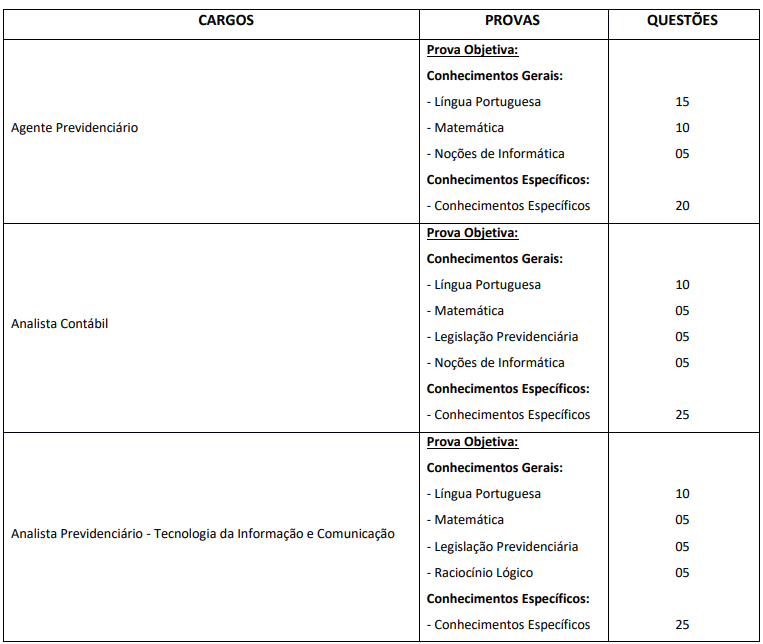 | CARGOS | PROVAS | QUESTÕES |
|---|---|---|
| Agente Previdenciário | Prova Objetiva: | |
| | Conhecimentos Gerais: | |
| | - Língua Portuguesa | 15 |
| | - Matemática | 10 |
| | - Noções de Informática | 05 |
| | Conhecimentos Específicos: | |
| | - Conhecimentos Específicos | 20 |
| Analista Contábil | Prova Objetiva: | |
| | Conhecimentos Gerais: | |
| | - Língua Portuguesa | 10 |
| | - Matemática | 05 |
| | - Legislação Previdenciária | 05 |
| | - Noções de Informática | 05 |
| | Conhecimentos Específicos: | |
| | - Conhecimentos Específicos | 25 |
| Analista Previdenciário - Tecnologia da Informação e Comunicação | Prova Objetiva: | |
| | Conhecimentos Gerais: | |
| | - Língua Portuguesa | 10 |
| | - Matemática | 05 |
| | - Legislação Previdenciária | 05 |
| | - Raciocínio Lógico | 05 |
| | Conhecimentos Específicos: | |
| | - Conhecimentos Específicos | 25 |